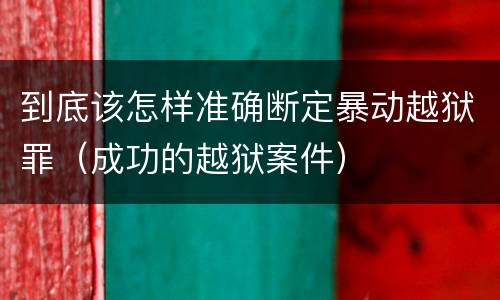 到底该怎样准确断定暴动越狱罪（成功的越狱案件）